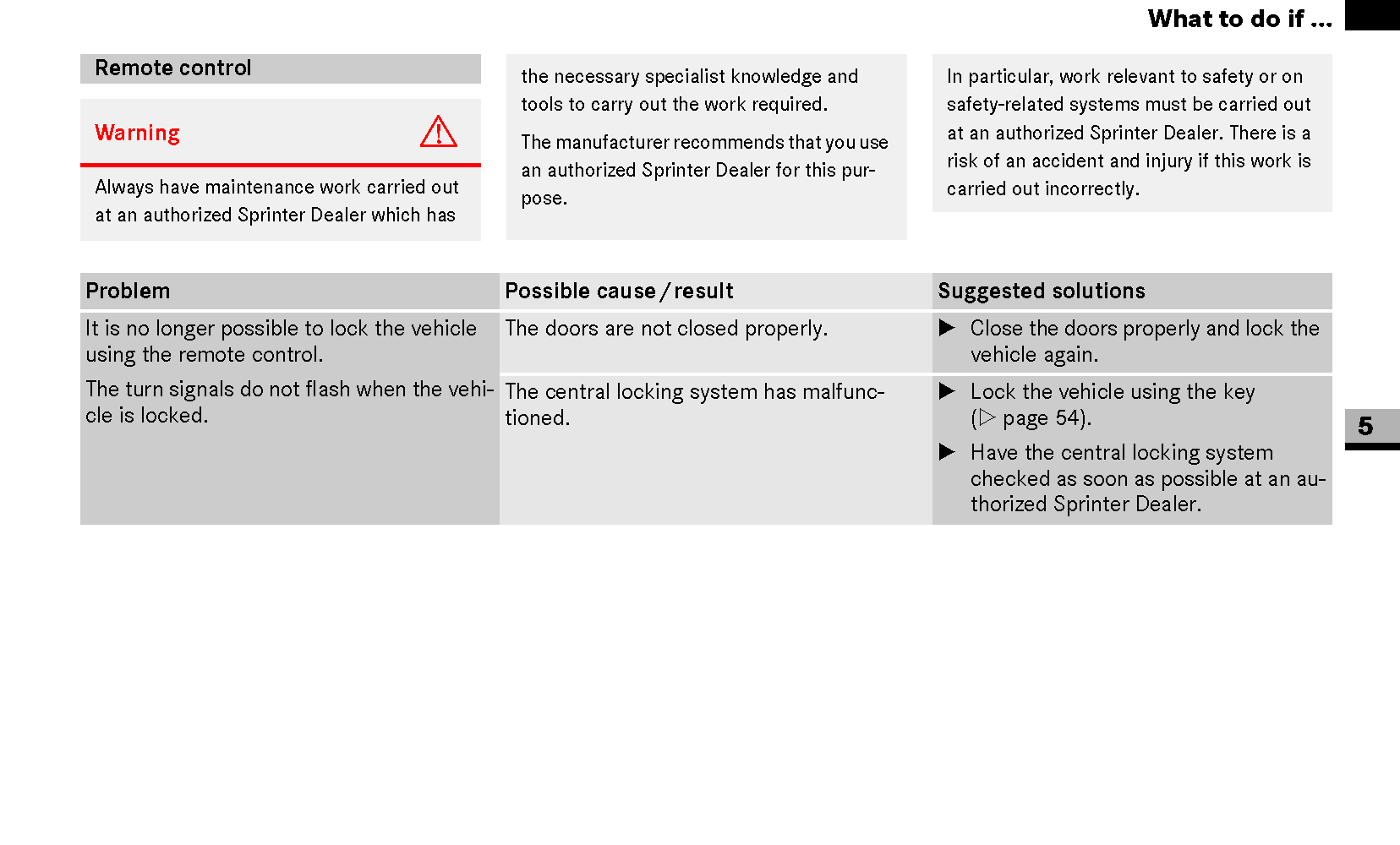 What to do if ...

Remote control

Warning

Always have maintenance work carried out at an authorized Sprinter Dealer which has the necessary specialist knowledge and tools to carry out the work required.

The manufacturer recommends that you use an authorized Sprinter Dealer for this purpose.

In particular, work relevant to safety or on safety-related systems must be carried out at an authorized Sprinter Dealer. There is a risk of an accident and injury if this work is carried out incorrectly.

| Problem | Possible cause / result | Suggested solutions |
|---|---|---|
| It is no longer possible to lock the vehicle using the remote control. The turn signals do not flash when the vehicle is locked. | The doors are not closed properly. | ▶ Close the doors properly and lock the vehicle again. |
| | The central locking system has malfunctioned. | ▶ Lock the vehicle using the key (▷ page 54). ▶ Have the central locking system checked as soon as possible at an authorized Sprinter Dealer. |

5